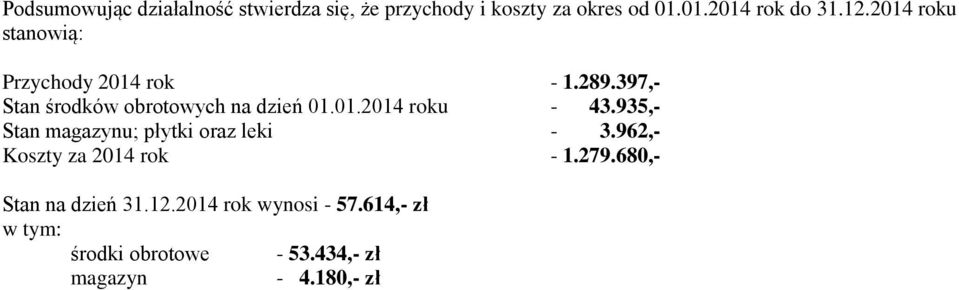 Podsumowując działalność stwierdza się, że przychody i koszty za okres od 01.01.2014 rok do 31.12.2014 roku stanowią:

Przychody 2014 rok - 1.289.397,-
Stan środków obrotowych na dzień 01.01.2014 roku - 43.935,-
Stan magazynu; płytki oraz leki - 3.962,-
Koszty za 2014 rok - 1.279.680,-

Stan na dzień 31.12.2014 rok wynosi - 57.614,- zł
w tym:
środki obrotowe - 53.434,- zł
magazyn - 4.180,- zł